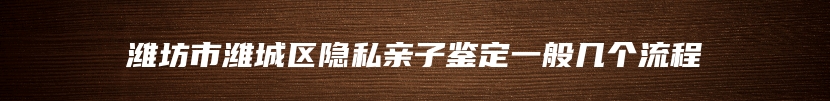 潍坊市潍城区隐私亲子鉴定一般几个流程